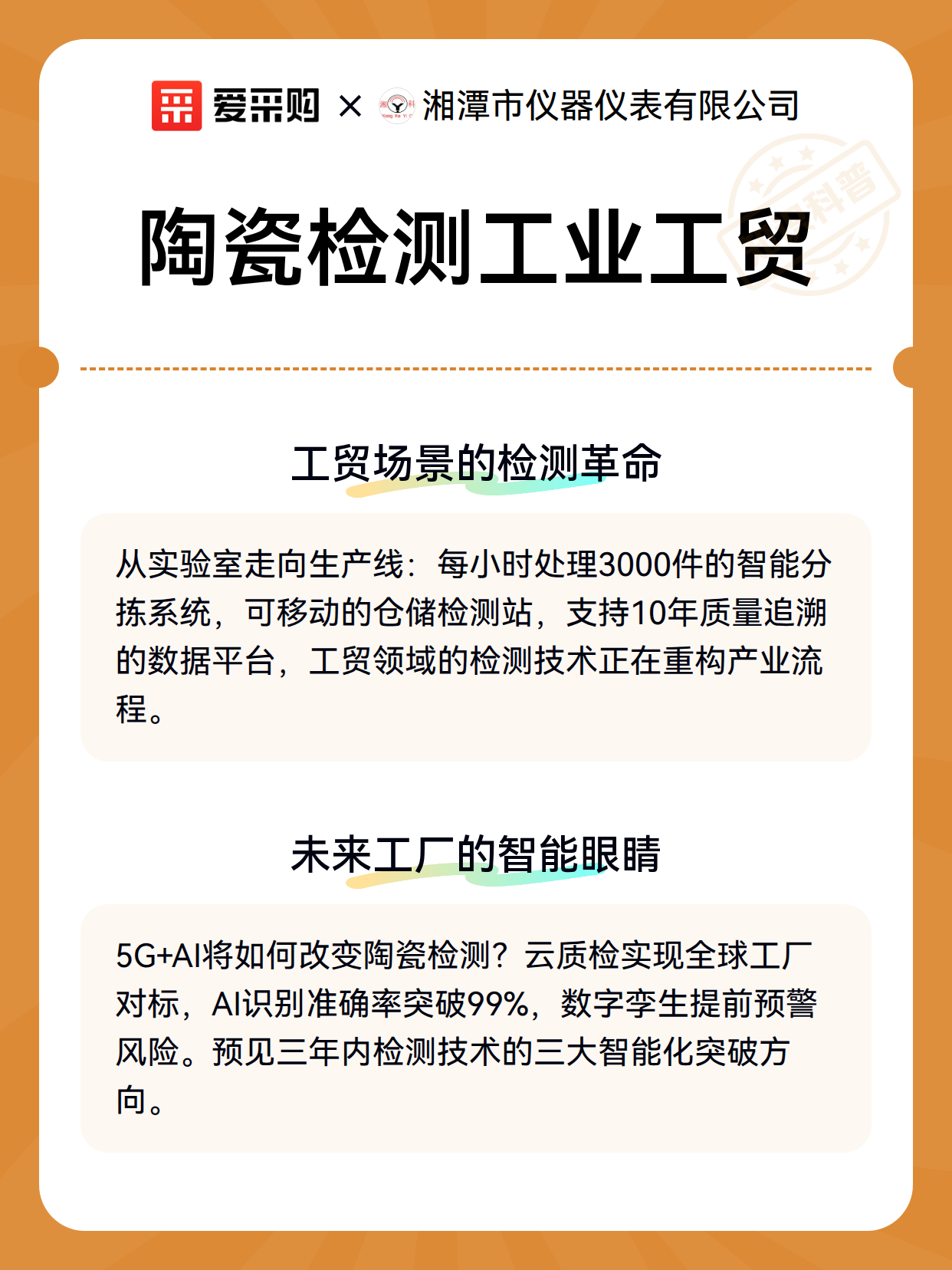 爱采购 × 湘潭市仪器仪表有限公司

科普

陶瓷检测工业工贸

工贸场景的检测革命

从实验室走向生产线：每小时处理3000件的智能分拣系统，可移动的仓储检测站，支持10年质量追溯的数据平台，工贸领域的检测技术正在重构产业流程。

未来工厂的智能眼睛

5G+AI将如何改变陶瓷检测？云质检实现全球工厂对标，AI识别准确率突破99%，数字孪生提前预警风险。预见三年内检测技术的三大智能化突破方向。